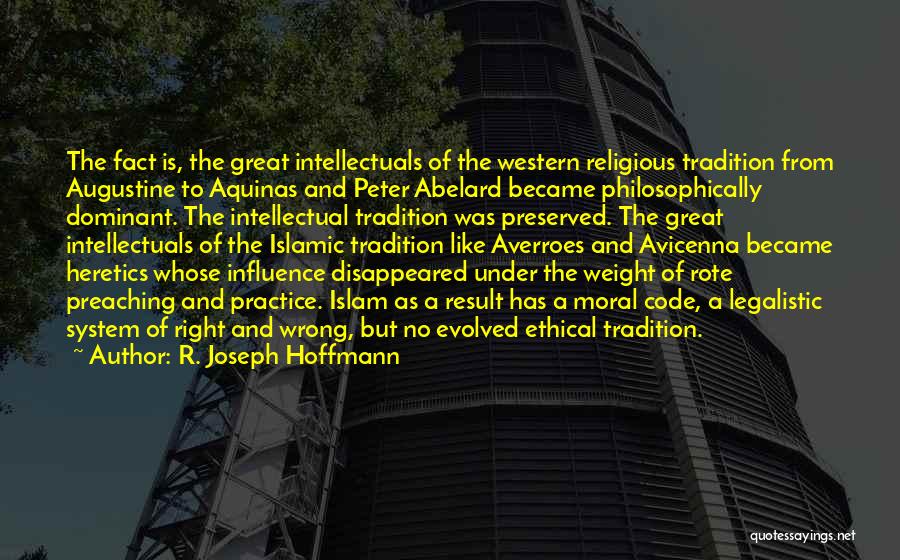 The fact is, the great intellectuals of the western religious tradition from Augustine to Aquinas and Peter Abelard became philosophically dominant. The intellectual tradition was preserved. The great intellectuals of the Islamic tradition like Averroes and Avicenna became heretics whose influence disappeared under the weight of rote preaching and practice. Islam as a result has a moral code, a legalistic system of right and wrong, but no evolved ethical tradition.
~ Author: R. Joseph Hoffmann

quotessayings.net